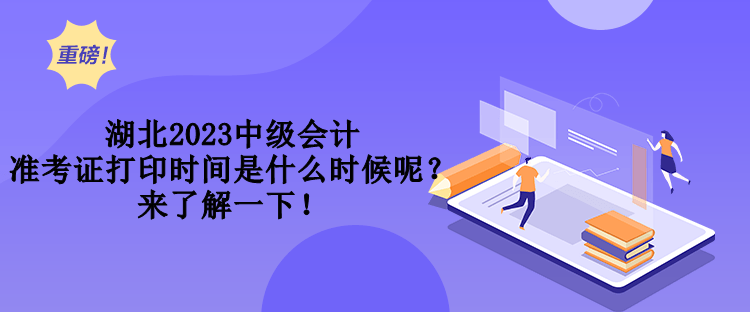 重磅!

湖北2023中级会计
准考证打印时间是什么时候呢？
来了解一下！